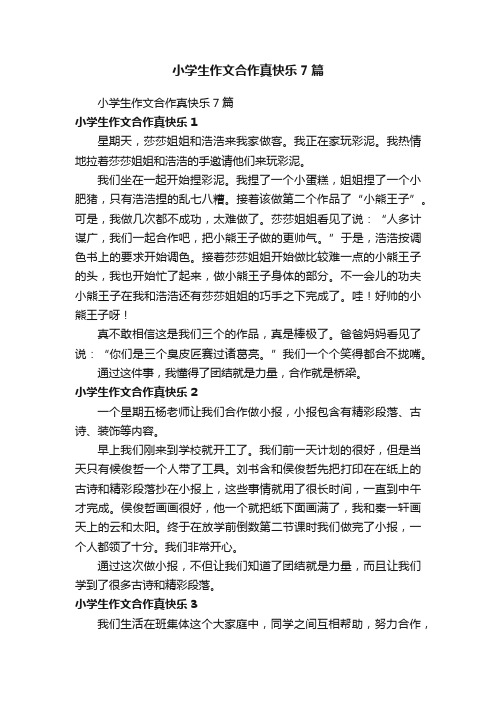 小学生作文合作真快乐7篇

小学生作文合作真快乐7篇

小学生作文合作真快乐1

星期天，莎莎姐姐和浩浩来我家做客。我正在家玩彩泥。我热情地拉着莎莎姐姐和浩浩的手邀请他们来玩彩泥。

我们坐在一起开始捏彩泥。我捏了一个小蛋糕，姐姐捏了一个小肥猪，只有浩浩捏的乱七八糟。接着该做第二个作品了“小熊王子”。可是，我做几次都不成功，太难做了。莎莎姐姐看见了说：“人多计谋广，我们一起合作吧，把小熊王子做的更帅气。”于是，浩浩按调色书上的要求开始调色。接着莎莎姐姐开始做比较难一点的小熊王子的头，我也开始忙了起来，做小熊王子身体的部分。不一会儿的功夫小熊王子在我和浩浩还有莎莎姐姐的巧手之下完成了。哇！好帅的小熊王子呀！

真不敢相信这是我们三个的作品，真是棒极了。爸爸妈妈看见了说：“你们是三个臭皮匠赛过诸葛亮。”我们一个个笑得都合不拢嘴。

通过这件事，我懂得了团结就是力量，合作就是桥梁。

小学生作文合作真快乐2

一个星期五杨老师让我们合作做小报，小报包含有精彩段落、古诗、装饰等内容。

早上我们刚来到学校就开工了。我们前一天计划的很好，但是当天只有侯俊哲一个人带了工具。刘书含和侯俊哲先把打印在在纸上的古诗和精彩段落抄在小报上，这些事情就用了很长时间，一直到中午才完成。侯俊哲画画很好，他一个就把纸下面画满了，我和秦一轩画天上的云和太阳。终于在放学前倒数第二节课时我们做完了小报，一个人都领了十分。我们非常开心。

通过这次做小报，不但让我们知道了团结就是力量，而且让我们学到了很多古诗和精彩段落。

小学生作文合作真快乐3

我们生活在班集体这个大家庭中，同学之间互相帮助，努力合作，